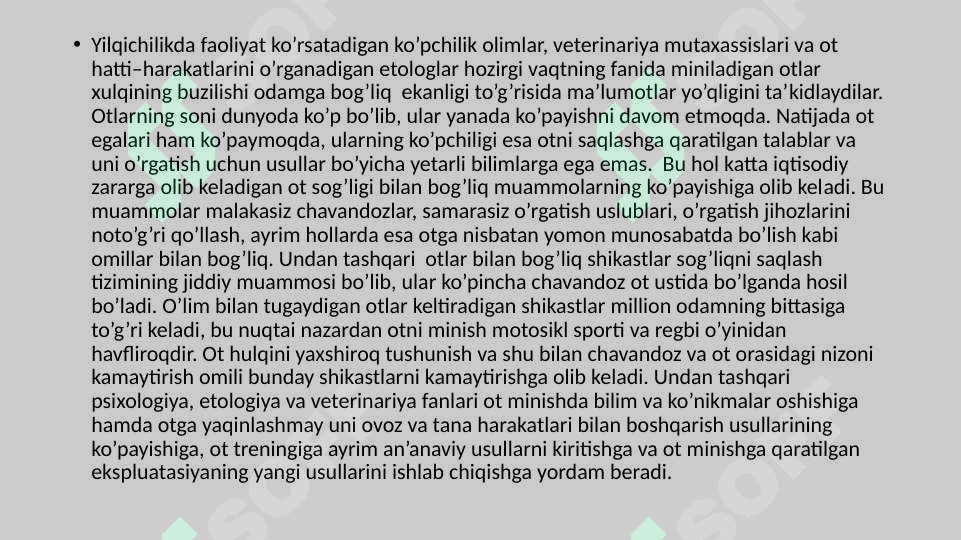 • Yilqichilikda faoliyat ko’rsatadigan ko’pchilik olimlar, veterinariya mutaxassislari va ot hatti–harakatlarini o’rganadigan etologlar hozirgi vaqtning fanida miniladigan otlar xulqining buzilishi odamga bog’liq ekanligi to’g’risida ma’lumotlar yo’qligini ta’kidlaydilar. Otlarning soni dunyoda ko’p bo’lib, ular yanada ko’payishni davom etmoqda. Natijada ot egalari ham ko’paymoqda, ularning ko’pchiligi esa otni saqlashga qaratilgan talablar va uni o’rgatish uchun usullar bo’yicha yetarli bilimlarga ega emas. Bu hol katta iqtisodiy zararga olib keladigan ot sog’ligi bilan bog’liq muammolarning ko’payishiga olib keladi. Bu muammolar malakasiz chavandozlar, samarasiz o’rgatish uslublari, o’rgatish jihozlarini noto’g’ri qo’llash, ayrim hollarda esa otga nisbatan yomon munosabatda bo’lish kabi omillar bilan bog’liq. Undan tashqari otlar bilan bog’liq shikastlar sog’liqni saqlash tizimining jiddiy muammosi bo’lib, ular ko’pincha chavandoz ot ustida bo’lganda hosil bo’ladi. O’lim bilan tugaydigan otlar keltiradigan shikastlar million odamning bittasiga to’g’ri keladi, bu nuqtai nazardan otni minish motosikl sporti va regbi o’yinidan havfliroqdir. Ot hulqini yaxshiroq tushunish va shu bilan chavandoz va ot orasidagi nizoni kamaytirish omili bunday shikastlarni kamaytirishga olib keladi. Undan tashqari psixologiya, etologiya va veterinariya fanlari ot minishda bilim va ko’nikmalar oshishiga hamda otga yaqinlashmay uni ovoz va tana harakatlari bilan boshqarish usullarining ko’payishiga, ot treningiga ayrim an’anaviy usullarni kiritishga va ot minishga qaratilgan ekspluatasiyaning yangi usullarini ishlab chiqishga yordam beradi.